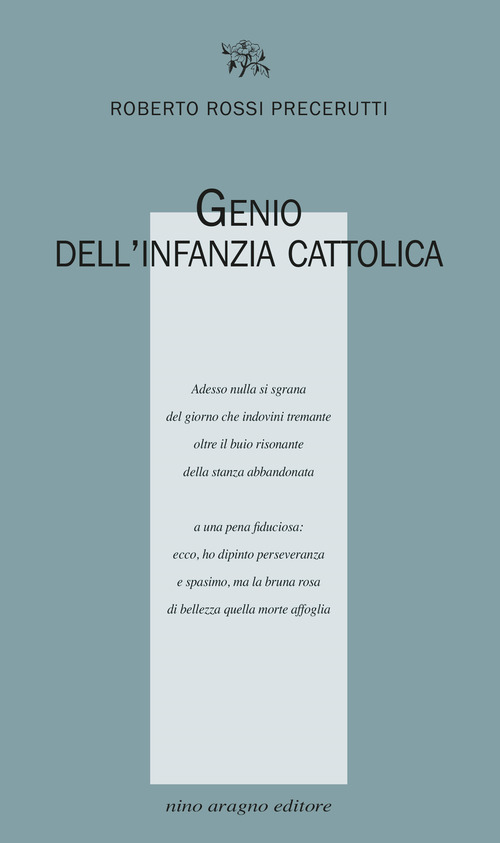 ROBERTO ROSSI PRECERUTTI

GENIO
DELL'INFANZIA CATTOLICA

Adesso nulla si sgrana
del giorno che indovini tremante
oltre il buio risonante
della stanza abbandonata

a una pena fiduciosa:
ecco, ho dipinto perseveranza
e spasimo, ma la bruna rosa
di bellezza quella morte affoglia

nino aragno editore